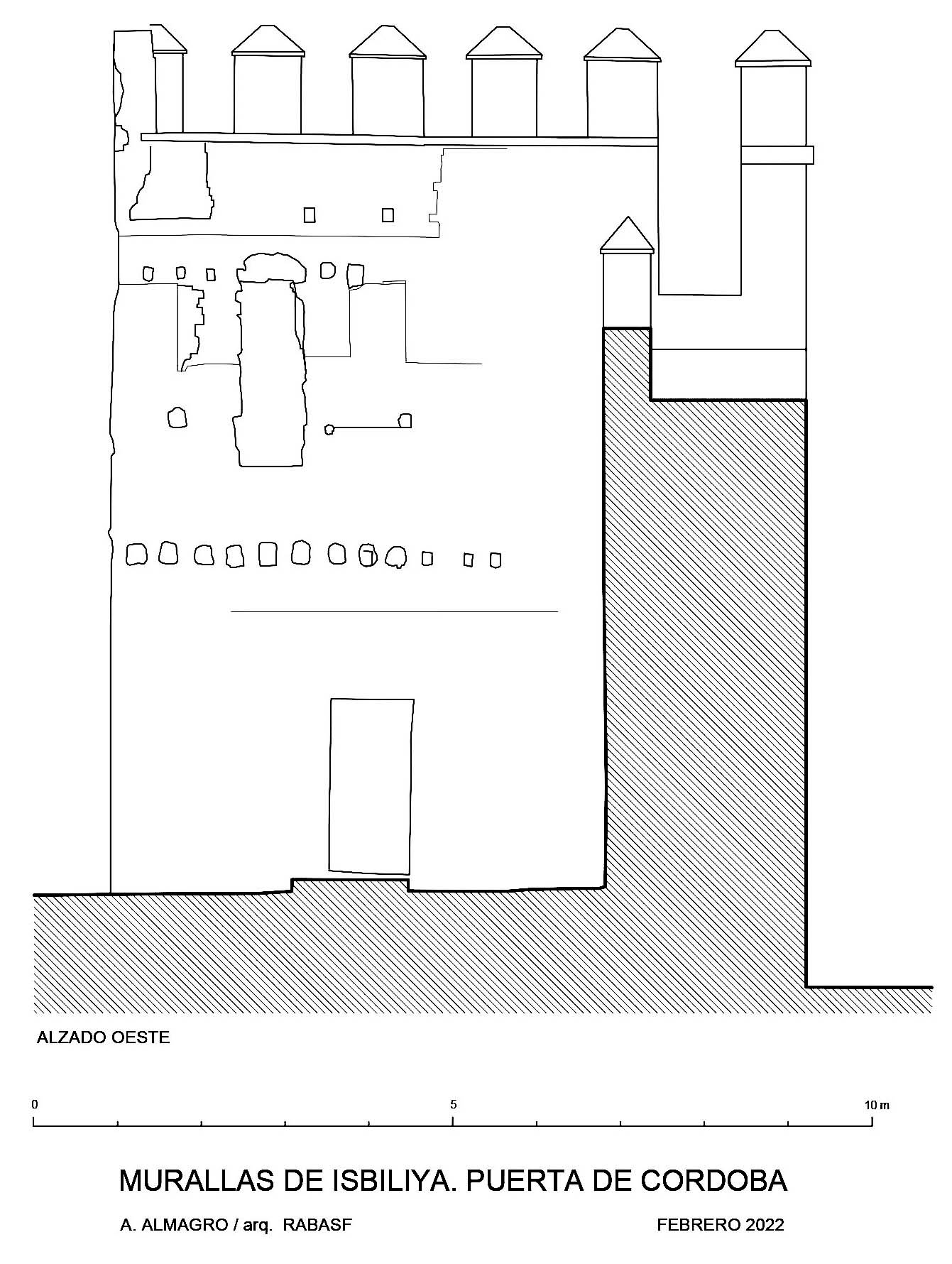 ALZADO OESTE

0
5
10 m

MURALLAS DE ISBILIYA. PUERTA DE CORDOBA

A. ALMAGRO / arq. RABASF

FEBRERO 2022